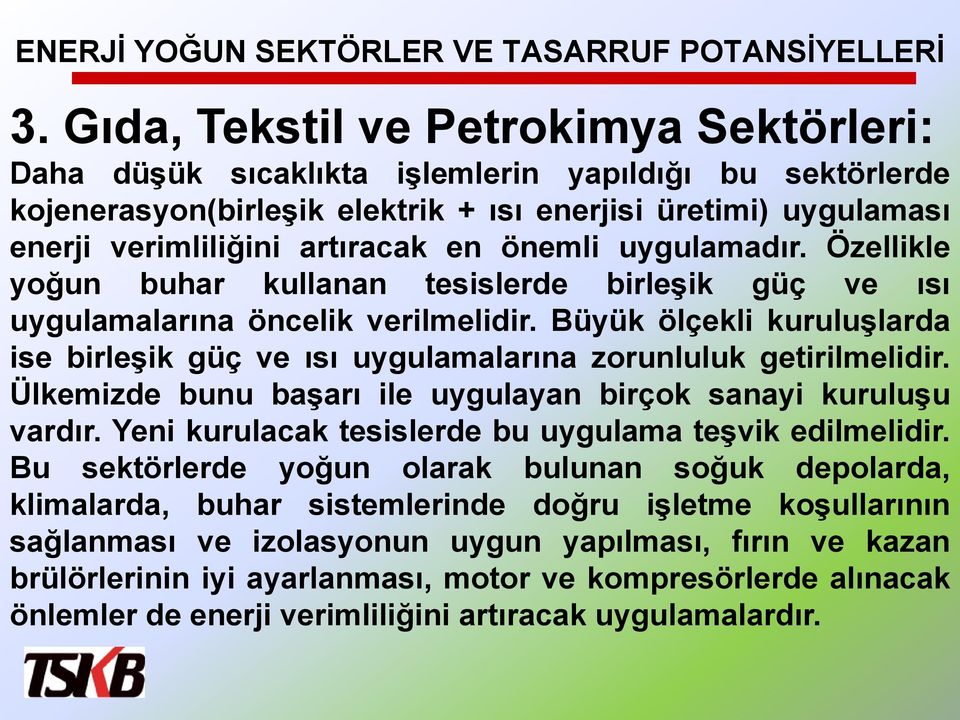 ENERJİ YOĞUN SEKTÖRLER VE TASARRUF POTANSİYELLERİ

3. Gıda, Tekstil ve Petrokimya Sektörleri:

Daha düşük sıcaklıkta işlemlerin yapıldığı bu sektörlerde kojenerasyon(birleşik elektrik + ısı enerjisi üretimi) uygulaması enerji verimliliğini artıracak en önemli uygulamadır. Özellikle yoğun buhar kullanan tesislerde birleşik güç ve ısı uygulamalarına öncelik verilmelidir. Büyük ölçekli kuruluşlarda ise birleşik güç ve ısı uygulamalarına zorunluluk getirilmelidir. Ülkemizde bunu başarı ile uygulayan birçok sanayi kuruluşu vardır. Yeni kurulacak tesislerde bu uygulama teşvik edilmelidir. Bu sektörlerde yoğun olarak bulunan soğuk depolarda, klimalarda, buhar sistemlerinde doğru işletme koşullarının sağlanması ve izolasyonun uygun yapılması, fırın ve kazan brülörlerinin iyi ayarlanması, motor ve kompresörlerde alınacak önlemler de enerji verimliliğini artıracak uygulamalardır.

TSKB